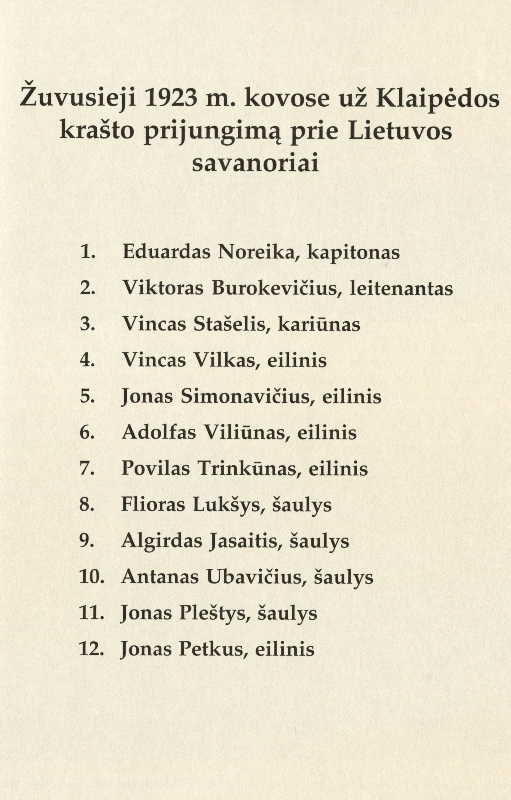 Žuvusieji 1923 m. kovose už Klaipėdos krašto prijungimą prie Lietuvos savanoriai

1. Eduardas Noreika, kapitonas
2. Viktoras Burokevičius, leitenantas
3. Vincas Stašelis, kariūnas
4. Vincas Vilkas, eilinis
5. Jonas Simonavičius, eilinis
6. Adolfas Viliūnas, eilinis
7. Povilas Trinkūnas, eilinis
8. Flioras Lukšys, šaulys
9. Algirdas Jasaitis, šaulys
10. Antanas Ubavičius, šaulys
11. Jonas Pleštys, šaulys
12. Jonas Petkus, eilinis